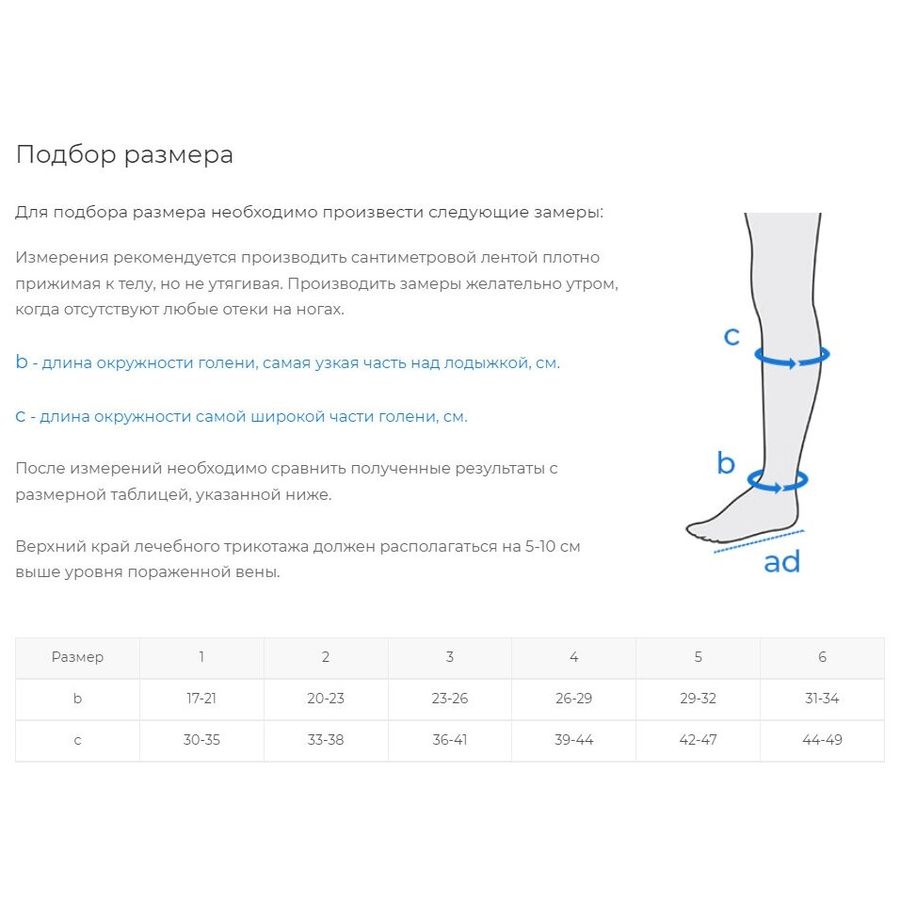 Подбор размера

Для подбора размера необходимо произвести следующие замеры:

Измерения рекомендуется производить сантиметровой лентой плотно прижимая к телу, но не утягивая. Производить замеры желательно утром, когда отсутствуют любые отеки на ногах.

b - длина окружности голени, самая узкая часть над лодыжкой, см.

c - длина окружности самой широкой части голени, см.

После измерений необходимо сравнить полученные результаты с размерной таблицей, указанной ниже.

Верхний край лечебного трикотажа должен располагаться на 5-10 см выше уровня пораженной вены.

c

b

ad

| Размер | 1 | 2 | 3 | 4 | 5 | 6 |
|---|---|---|---|---|---|---|
| b | 17-21 | 20-23 | 23-26 | 26-29 | 29-32 | 31-34 |
| c | 30-35 | 33-38 | 36-41 | 39-44 | 42-47 | 44-49 |